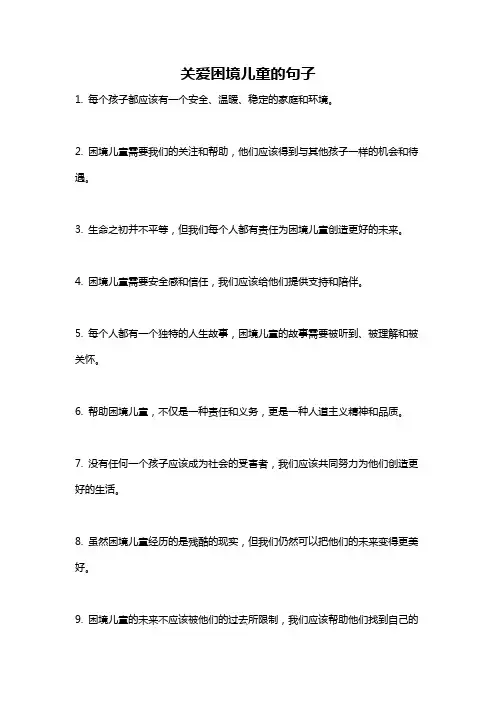 关爱困境儿童的句子

1. 每个孩子都应该有一个安全、温暖、稳定的家庭和环境。

2. 困境儿童需要我们的关注和帮助，他们应该得到与其他孩子一样的机会和待遇。

3. 生命之初并不平等，但我们每个人都有责任为困境儿童创造更好的未来。

4. 困境儿童需要安全感和信任，我们应该给他们提供支持和陪伴。

5. 每个人都有一个独特的人生故事，困境儿童的故事需要被听到、被理解和被关怀。

6. 帮助困境儿童，不仅是一种责任和义务，更是一种人道主义精神和品质。

7. 没有任何一个孩子应该成为社会的受害者，我们应该共同努力为他们创造更好的生活。

8. 虽然困境儿童经历的是残酷的现实，但我们仍然可以把他们的未来变得更美好。

9. 困境儿童的未来不应该被他们的过去所限制，我们应该帮助他们找到自己的